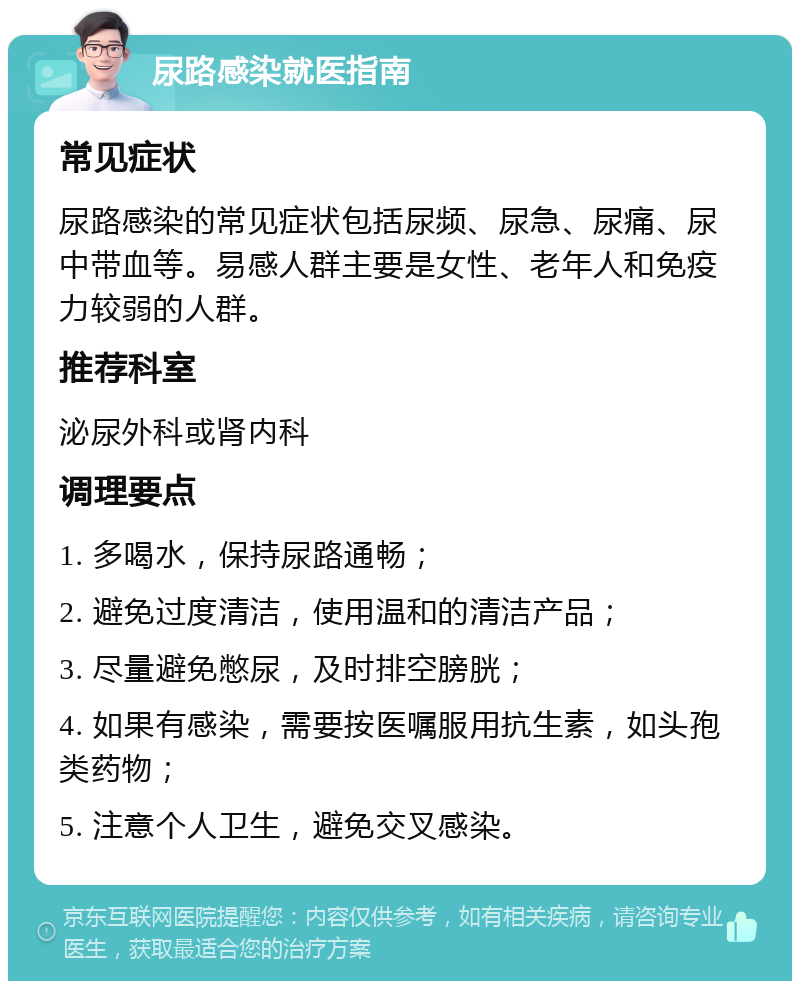 尿路感染就医指南

常见症状

尿路感染的常见症状包括尿频、尿急、尿痛、尿中带血等。易感人群主要是女性、老年人和免疫力较弱的人群。

推荐科室

泌尿外科或肾内科

调理要点

1. 多喝水，保持尿路通畅；

2. 避免过度清洁，使用温和的清洁产品；

3. 尽量避免憋尿，及时排空膀胱；

4. 如果有感染，需要按医嘱服用抗生素，如头孢类药物；

5. 注意个人卫生，避免交叉感染。

京东互联网医院提醒您：内容仅供参考，如有相关疾病，请咨询专业医生，获取最适合您的治疗方案